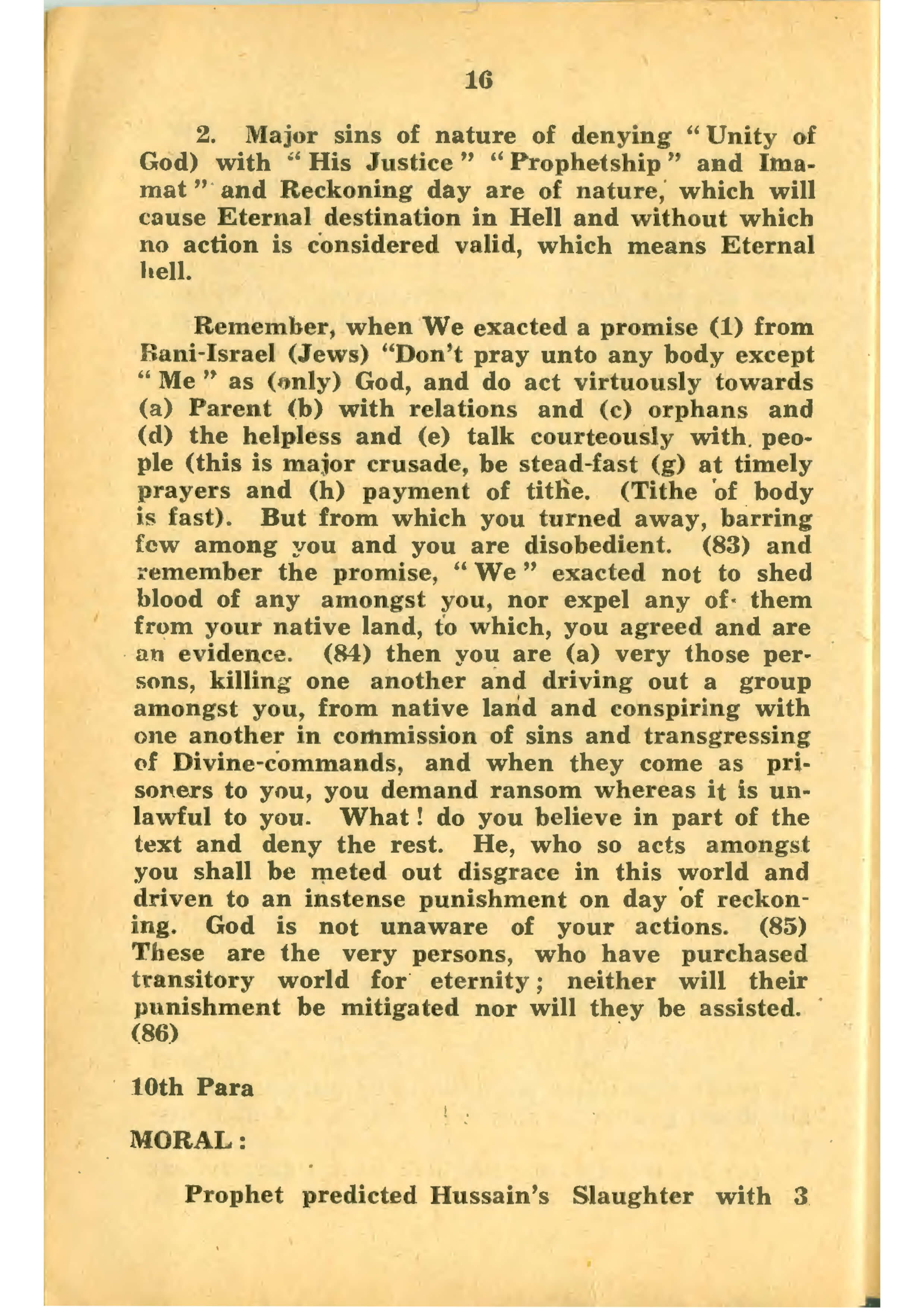 16

2. Major sins of nature of denying "Unity of God) with "His Justice" "Prophetship" and Imamat" and Reckoning day are of nature, which will cause Eternal destination in Hell and without which no action is considered valid, which means Eternal hell.

Remember, when We exacted a promise (1) from Bani-Israel (Jews) "Don't pray unto any body except "Me" as (only) God, and do act virtuously towards (a) Parent (b) with relations and (c) orphans and (d) the helpless and (e) talk courteously with people (this is major crusade, be stead-fast (g) at timely prayers and (h) payment of tithe. (Tithe of body is fast). But from which you turned away, barring few among you and you are disobedient. (83) and remember the promise, "We" exacted not to shed blood of any amongst you, nor expel any of them from your native land, to which, you agreed and are an evidence. (84) then you are (a) very those persons, killing one another and driving out a group amongst you, from native land and conspiring with one another in commission of sins and transgressing of Divine-commands, and when they come as prisoners to you, you demand ransom whereas it is unlawful to you. What! do you believe in part of the text and deny the rest. He, who so acts amongst you shall be meted out disgrace in this world and driven to an instense punishment on day of reckoning. God is not unaware of your actions. (85) These are the very persons, who have purchased transitory world for eternity; neither will their punishment be mitigated nor will they be assisted. (86)

10th Para

MORAL:

Prophet predicted Hussain's Slaughter with 3